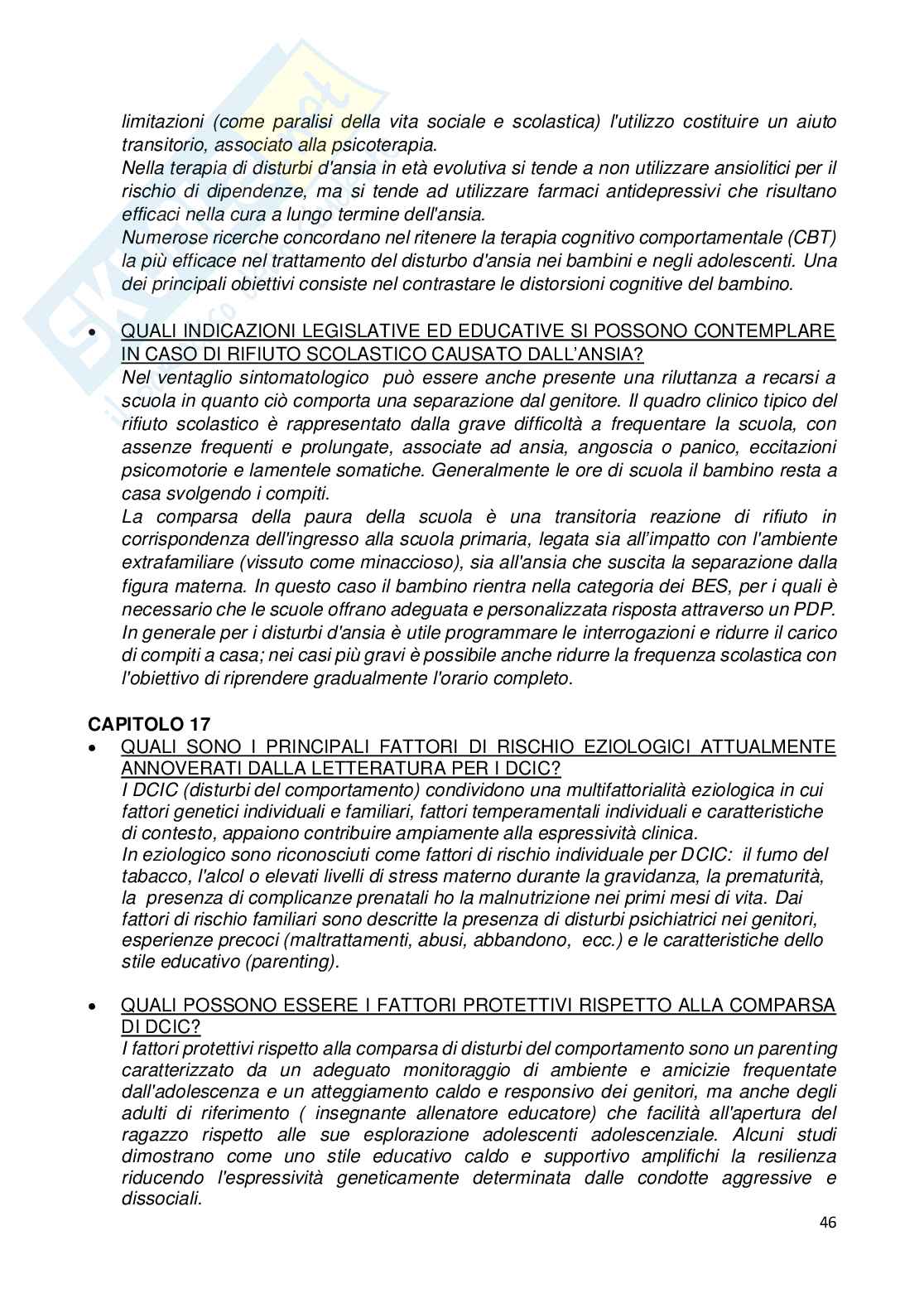 limitazioni (come paralisi della vita sociale e scolastica) l'utilizzo costituire un aiuto transitorio, associato alla psicoterapia.
Nella terapia di disturbi d'ansia in età evolutiva si tende a non utilizzare ansiolitici per il rischio di dipendenze, ma si tende ad utilizzare farmaci antidepressivi che risultano efficaci nella cura a lungo termine dell'ansia.
Numerose ricerche concordano nel ritenere la terapia cognitivo comportamentale (CBT) la più efficace nel trattamento del disturbo d'ansia nei bambini e negli adolescenti. Una dei principali obiettivi consiste nel contrastare le distorsioni cognitive del bambino.

• QUALI INDICAZIONI LEGISLATIVE ED EDUCATIVE SI POSSONO CONTEMPLARE IN CASO DI RIFIUTO SCOLASTICO CAUSATO DALL'ANSIA?
Nel ventaglio sintomatologico può essere anche presente una riluttanza a recarsi a scuola in quanto ciò comporta una separazione dal genitore. Il quadro clinico tipico del rifiuto scolastico è rappresentato dalla grave difficoltà a frequentare la scuola, con assenze frequenti e prolungate, associate ad ansia, angoscia o panico, eccitazioni psicomotorie e lamentele somatiche. Generalmente le ore di scuola il bambino resta a casa svolgendo i compiti.
La comparsa della paura della scuola è una transitoria reazione di rifiuto in corrispondenza dell'ingresso alla scuola primaria, legata sia all'impatto con l'ambiente extrafamiliare (vissuto come minaccioso), sia all'ansia che suscita la separazione dalla figura materna. In questo caso il bambino rientra nella categoria dei BES, per i quali è necessario che le scuole offrano adeguata e personalizzata risposta attraverso un PDP.
In generale per i disturbi d'ansia è utile programmare le interrogazioni e ridurre il carico di compiti a casa; nei casi più gravi è possibile anche ridurre la frequenza scolastica con l'obiettivo di riprendere gradualmente l'orario completo.

CAPITOLO 17
• QUALI SONO I PRINCIPALI FATTORI DI RISCHIO EZIOLOGICI ATTUALMENTE ANNOVERATI DALLA LETTERATURA PER I DCIC?
I DCIC (disturbi del comportamento) condividono una multifattorialità eziologica in cui fattori genetici individuali e familiari, fattori temperamentali individuali e caratteristiche di contesto, appaiono contribuire ampiamente alla espressività clinica.
In eziologico sono riconosciuti come fattori di rischio individuale per DCIC: il fumo del tabacco, l'alcol o elevati livelli di stress materno durante la gravidanza, la prematurità, la presenza di complicanze prenatali ho la malnutrizione nei primi mesi di vita. Dai fattori di rischio familiari sono descritte la presenza di disturbi psichiatrici nei genitori, esperienze precoci (maltrattamenti, abusi, abbandono, ecc.) e le caratteristiche dello stile educativo (parenting).

• QUALI POSSONO ESSERE I FATTORI PROTETTIVI RISPETTO ALLA COMPARSA DI DCIC?
I fattori protettivi rispetto alla comparsa di disturbi del comportamento sono un parenting caratterizzato da un adeguato monitoraggio di ambiente e amicizie frequentate dall'adolescenza e un atteggiamento caldo e responsivo dei genitori, ma anche degli adulti di riferimento ( insegnante allenatore educatore) che facilità all'apertura del ragazzo rispetto alle sue esplorazione adolescenti adolescenziale. Alcuni studi dimostrano come uno stile educativo caldo e supportivo amplifichi la resilienza riducendo l'espressività geneticamente determinata dalle condotte aggressive e dissociali.

46